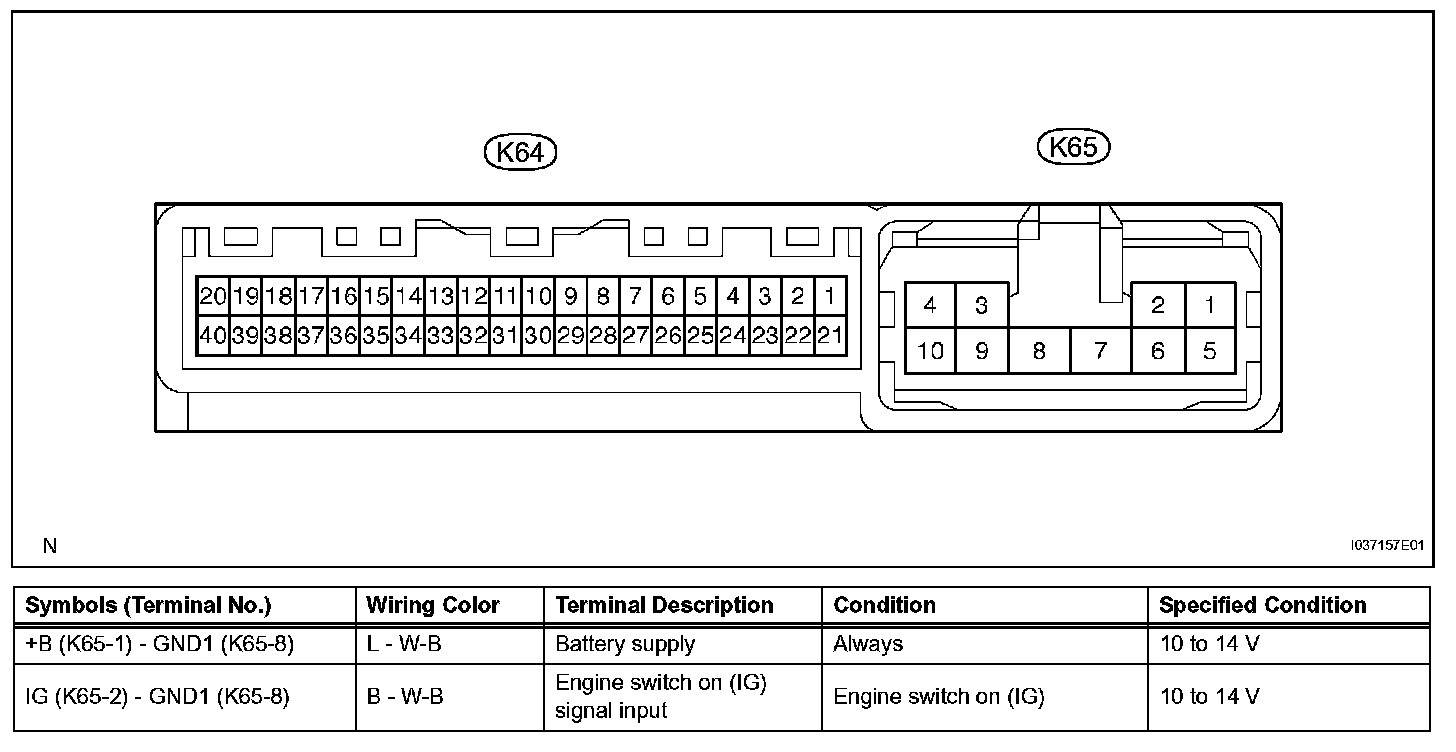 K64

K65

20 19 18 17 16 15 14 13 12 11 10 9 8 7 6 5 4 3 2 1
40 39 38 37 36 35 34 33 32 31 30 29 28 27 26 25 24 23 22 21

4 3 2 1
10 9 8 7 6 5

N

I037157E01

| Symbols (Terminal No.) | Wiring Color | Terminal Description | Condition | Specified Condition |
|---|---|---|---|---|
| +B (K65-1) - GND1 (K65-8) | L - W-B | Battery supply | Always | 10 to 14 V |
| IG (K65-2) - GND1 (K65-8) | B - W-B | Engine switch on (IG) signal input | Engine switch on (IG) | 10 to 14 V |